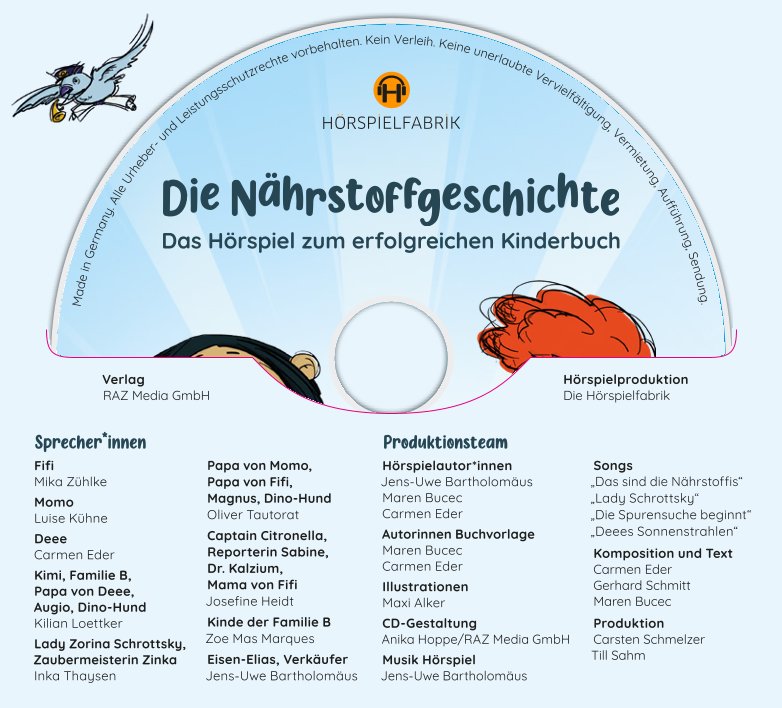 Made in Germany. Alle Urheber- und Leistungsschutzrechte vorbehalten. Kein Verleih. Keine unerlaubte Vervielfältigung, Vermietung, Aufführung, Sendung.

HÖRSPIELFABRIK

Die Nährstoffgeschichte

Das Hörspiel zum erfolgreichen Kinderbuch

Verlag
RAZ Media GmbH

Hörspielproduktion
Die Hörspielfabrik

Sprecher*innen

Fifi
Mika Zühlke

Momo
Luise Kühne

Deee
Carmen Eder

Kimi, Familie B, Papa von Deee, Augio, Dino-Hund
Kilian Loettker

Lady Zorina Schrottsky, Zaubermeisterin Zinka
Inka Thaysen

Papa von Momo, Papa von Fifi, Magnus, Dino-Hund
Oliver Tautorat

Captain Citronella, Reporterin Sabine, Dr. Kalzium, Mama von Fifi
Josefine Heidt

Kinde der Familie B
Zoe Mas Marques

Eisen-Elias, Verkäufer
Jens-Uwe Bartholomäus

Produktionsteam

Hörspielautor*innen
Jens-Uwe Bartholomäus
Maren Bucec
Carmen Eder

Autorinnen Buchvorlage
Maren Bucec
Carmen Eder

Illustrationen
Maxi Alker

CD-Gestaltung
Anika Hoppe/RAZ Media GmbH

Musik Hörspiel
Jens-Uwe Bartholomäus

Songs
„Das sind die Nährstoffis“
„Lady Schrottsky“
„Die Spurensuche beginnt“
„Deees Sonnenstrahlen“

Komposition und Text
Carmen Eder
Gerhard Schmitt
Maren Bucec

Produktion
Carsten Schmelzer
Till Sahm